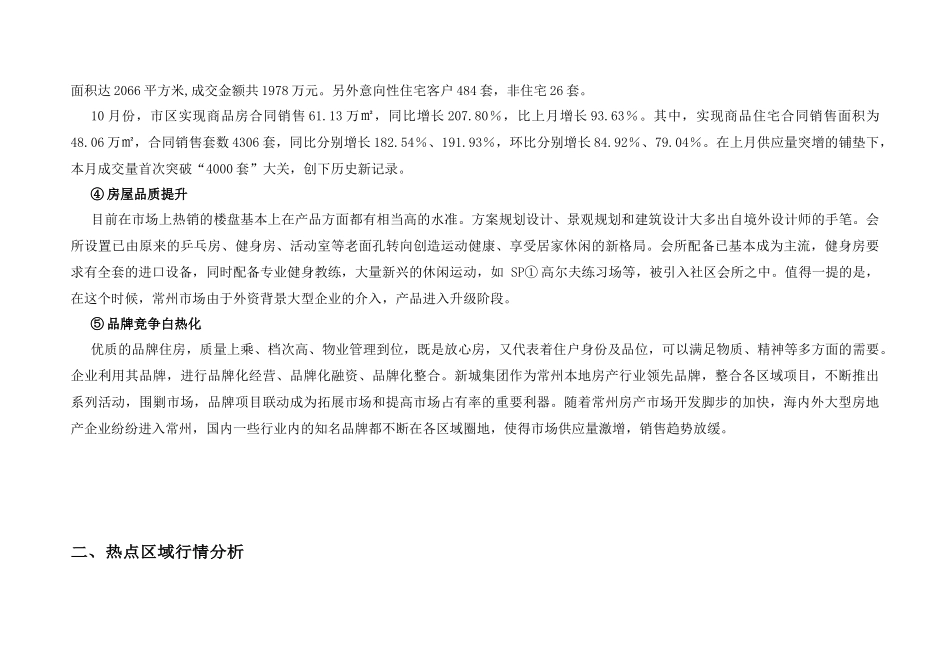 面积达 2066 平方米,成交金额共 1978 万元。另外意向性住宅客户 484 套，非住宅 26 套。

10 月份，市区实现商品房合同销售 61.13 万㎡，同比增长 207.80%，比上月增长 93.63%。其中，实现商品住宅合同销售面积为 48.06 万㎡，合同销售套数 4306 套，同比分别增长 182.54%、191.93%，环比分别增长 84.92%、79.04%。在上月供应量突增的铺垫下，本月成交量首次突破“4000 套”大关，创下历史新记录。

④ 房屋品质提升

目前在市场上热销的楼盘基本上在产品方面都有相当高的水准。方案规划设计、景观规划和建筑设计大多出自境外设计师的手笔。会所设置已由原来的乒乓房、健身房、活动室等老面孔转向创造运动健康、享受居家休闲的新格局。会所配备已基本成为主流，健身房要求有全套的进口设备，同时配备专业健身教练，大量新兴的休闲运动，如 SP① 高尔夫练习场等，被引入社区会所之中。值得一提的是，在这个时候，常州市场由于外资背景大型企业的介入，产品进入升级阶段。

⑤ 品牌竞争白热化

优质的品牌住房，质量上乘、档次高、物业管理到位，既是放心房，又代表着住户身份及品位，可以满足物质、精神等多方面的需要。企业利用其品牌，进行品牌化经营、品牌化融资、品牌化整合。新城集团作为常州本地房产行业领先品牌，整合各区域项目，不断推出系列活动，围剿市场，品牌项目联动成为拓展市场和提高市场占有率的重要利器。随着常州房产市场开发脚步的加快，海内外大型房地产企业纷纷进入常州，国内一些行业内的知名品牌都不断在各区域圈地，使得市场供应量激增，销售趋势放缓。

二、热点区域行情分析